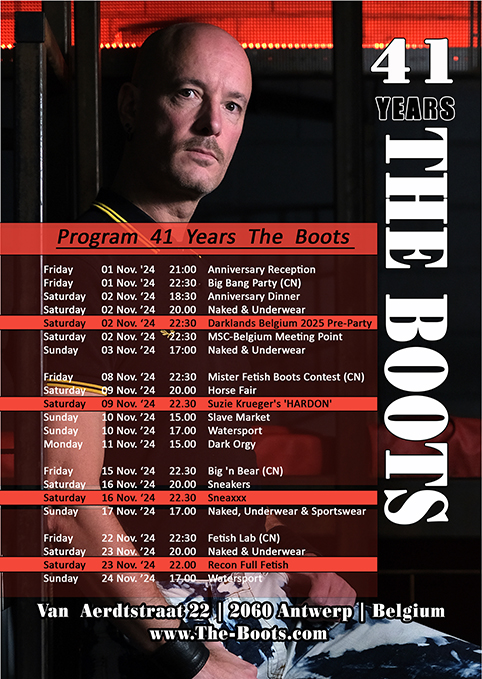 41
YEARS
THE BOOTS

Program 41 Years The Boots

| | | | |
|---|---|---|---|
| Friday | 01 Nov. '24 | 21:00 | Anniversary Reception |
| Friday | 01 Nov. '24 | 22:30 | Big Bang Party (CN) |
| Saturday | 02 Nov. '24 | 18:30 | Anniversary Dinner |
| Saturday | 02 Nov. '24 | 20.00 | Naked & Underwear |
| Saturday | 02 Nov. '24 | 22:30 | Darklands Belgium 2025 Pre-Party |
| Saturday | 02 Nov. '24 | 22:30 | MSC-Belgium Meeting Point |
| Sunday | 03 Nov. '24 | 17:00 | Naked & Underwear |
| Friday | 08 Nov. '24 | 22:30 | Mister Fetish Boots Contest (CN) |
| Saturday | 09 Nov. '24 | 20.00 | Horse Fair |
| Saturday | 09 Nov. '24 | 22.30 | Suzie Krueger's 'HARDON' |
| Sunday | 10 Nov. '24 | 15.00 | Slave Market |
| Sunday | 10 Nov. '24 | 17.00 | Watersport |
| Monday | 11 Nov. '24 | 15.00 | Dark Orgy |
| Friday | 15 Nov. '24 | 22.30 | Big 'n Bear (CN) |
| Saturday | 16 Nov. '24 | 20.00 | Sneakers |
| Saturday | 16 Nov. '24 | 22.30 | Sneaxxx |
| Sunday | 17 Nov. '24 | 17.00 | Naked, Underwear & Sportswear |
| Friday | 22 Nov. '24 | 22:30 | Fetish Lab (CN) |
| Saturday | 23 Nov. '24 | 20.00 | Naked & Underwear |
| Saturday | 23 Nov. '24 | 22.00 | Recon Full Fetish |
| Sunday | 24 Nov. '24 | 17.00 | Watersport |

Van Aerdtstraat 22 | 2060 Antwerp | Belgium
www.The-Boots.com